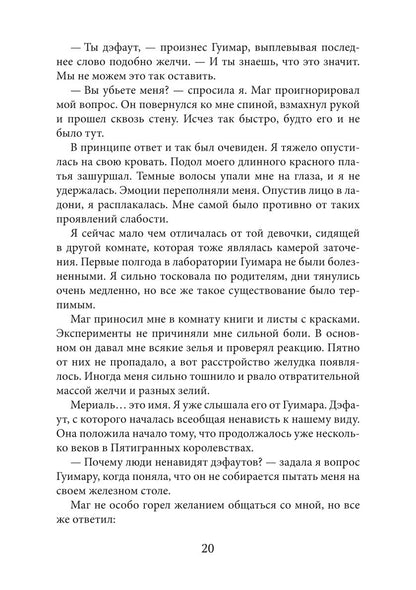 — Ты дэфаут, — произнес Гуимар, выплевывая последнее слово подобно желчи. — И ты знаешь, что это значит. Мы не можем это так оставить.

— Вы убьете меня? — спросила я. Маг проигнорировал мой вопрос. Он повернулся ко мне спиной, взмахнул рукой и прошел сквозь стену. Исчез так быстро, будто его и не было тут.

В принципе ответ и так был очевиден. Я тяжело опустилась на свою кровать. Подол моего длинного красного платья зашуршал. Темные волосы упали мне на глаза, и я не удержалась. Эмоции переполняли меня. Опустив лицо в ладони, я расплакалась. Мне самой было противно от таких проявлений слабости.

Я сейчас мало чем отличалась от той девочки, сидящей в другой комнате, которая тоже являлась камерой заточения. Первые полгода в лаборатории Гуимара не были болезненными. Я сильно тосковала по родителям, дни тянулись очень медленно, но все же такое существование было терпимым.

Маг приносил мне в комнату книги и листы с красками. Эксперименты не причиняли мне сильной боли. В основном он давал мне всякие зелья и проверял реакцию. Пятно от них не пропадало, а вот расстройство желудка появлялось. Иногда меня сильно тошнило и рвало отвратительной массой желчи и разных зелий.

Мериаль… это имя. Я уже слышала его от Гуимара. Дэфаут, с которого началась всеобщая ненависть к нашему виду. Она положила начало тому, что продолжалось уже несколько веков в Пятигранных королевствах.

— Почему люди ненавидят дэфаутов? — задала я вопрос Гуимару, когда поняла, что он не собирается пытать меня на своем железном столе.

Маг не особо горел желанием общаться со мной, но все же ответил:

20